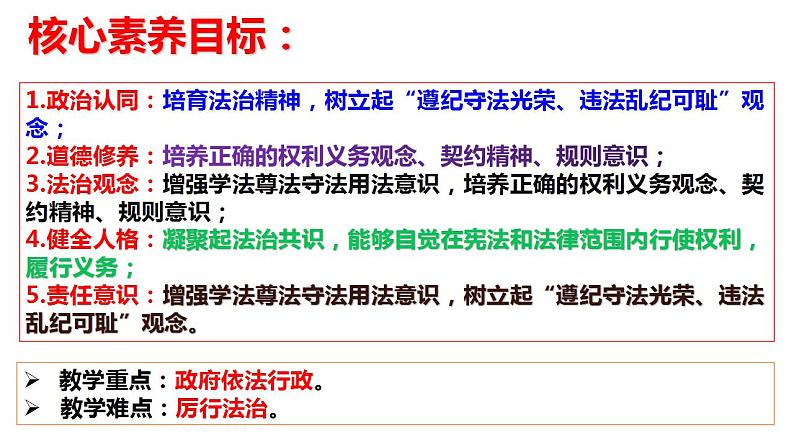 核心素养目标：

1.政治认同：培育法治精神，树立起“遵纪守法光荣、违法乱纪可耻”观念；
2.道德修养：培养正确的权利义务观念、契约精神、规则意识；
3.法治观念：增强学法尊法守法用法意识，培养正确的权利义务观念、契约精神、规则意识；
4.健全人格：凝聚起法治共识，能够自觉在宪法和法律范围内行使权利，履行义务；
5.责任意识：增强学法尊法守法用法意识，树立起“遵纪守法光荣、违法乱纪可耻”观念。

➢ 教学重点：政府依法行政。
➢ 教学难点：厉行法治。